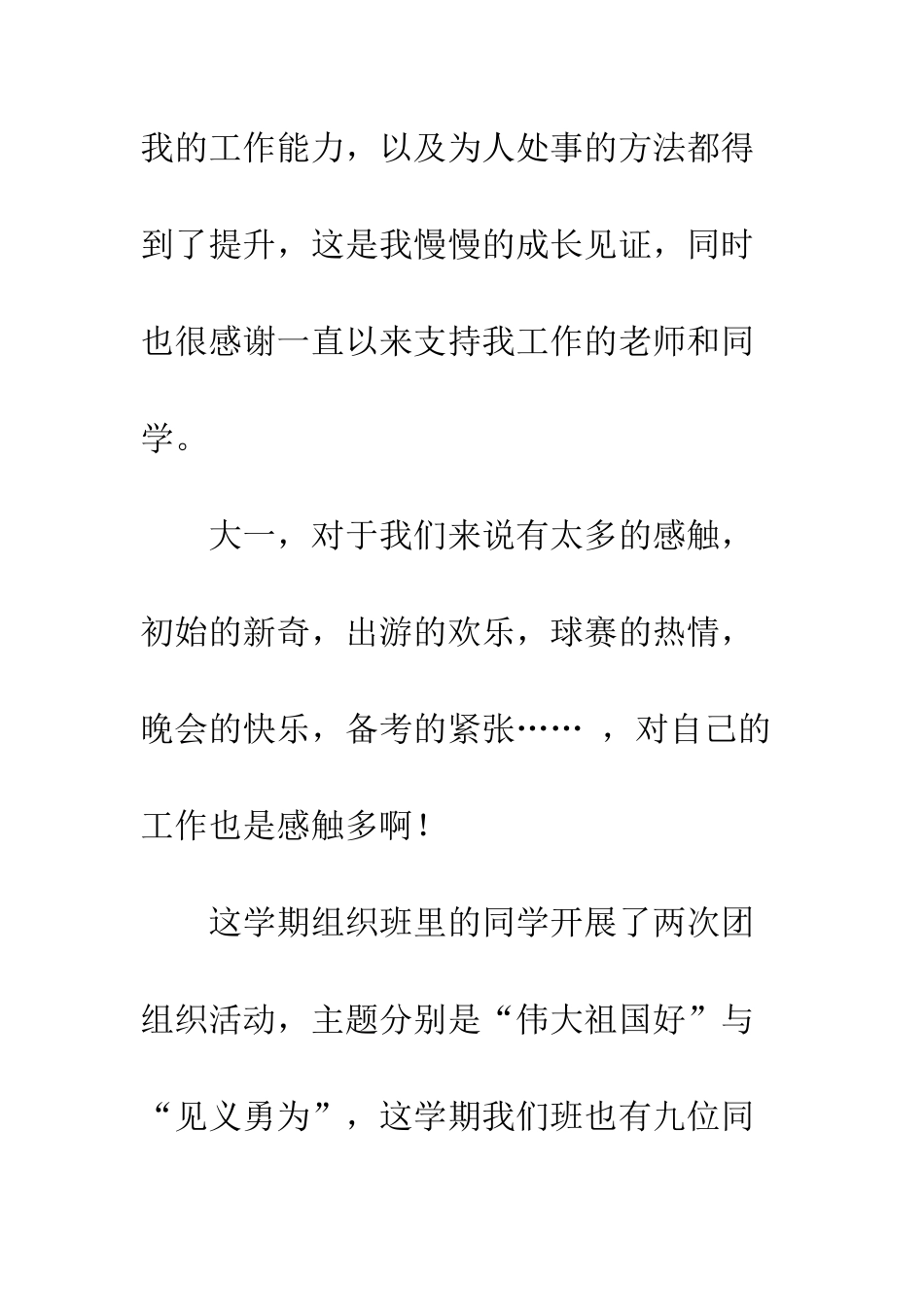 我的工作能力，以及为人处事的方法都得到了提升，这是我慢慢的成长见证，同时也很感谢一直以来支持我工作的老师和同学。

大一，对于我们来说有太多的感触，初始的新奇，出游的欢乐，球赛的热情，晚会的快乐，备考的紧张……，对自己的工作也是感触多啊！

这学期组织班里的同学开展了两次团组织活动，主题分别是“伟大祖国好”与“见义勇为”，这学期我们班也有九位同